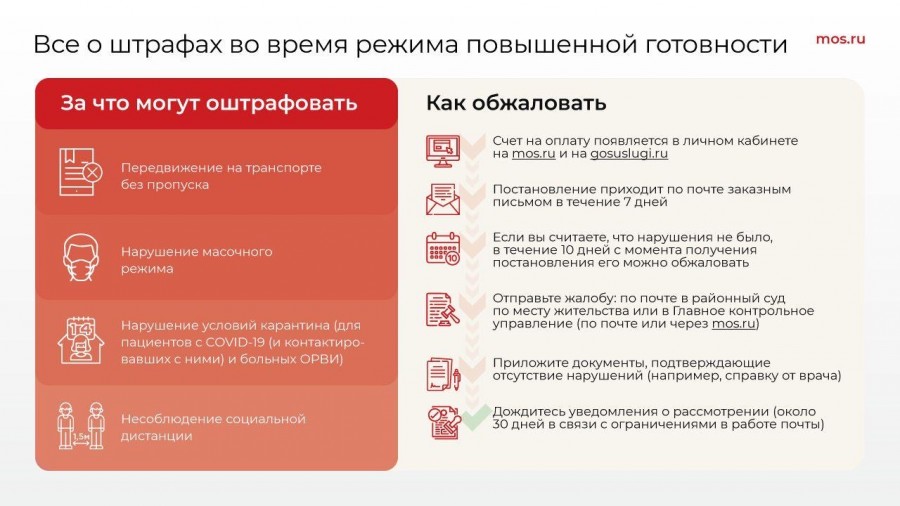 Все о штрафах во время режима повышенной готовности

mos.ru

За что могут оштрафовать

Передвижение на транспорте без пропуска

Нарушение масочного режима

14

Нарушение условий карантина (для пациентов с COVID-19 (и контактировавших с ними) и больных ОРВИ)

1,5м

Несоблюдение социальной дистанции

Как обжаловать

Счет на оплату появляется в личном кабинете на mos.ru и на gosuslugi.ru

Постановление приходит по почте заказным письмом в течение 7 дней

10

Если вы считаете, что нарушения не было, в течение 10 дней с момента получения постановления его можно обжаловать

Отправьте жалобу: по почте в районный суд по месту жительства или в Главное контрольное управление (по почте или через mos.ru)

Приложите документы, подтверждающие отсутствие нарушений (например, справку от врача)

Дождитесь уведомления о рассмотрении (около 30 дней в связи с ограничениями в работе почты)